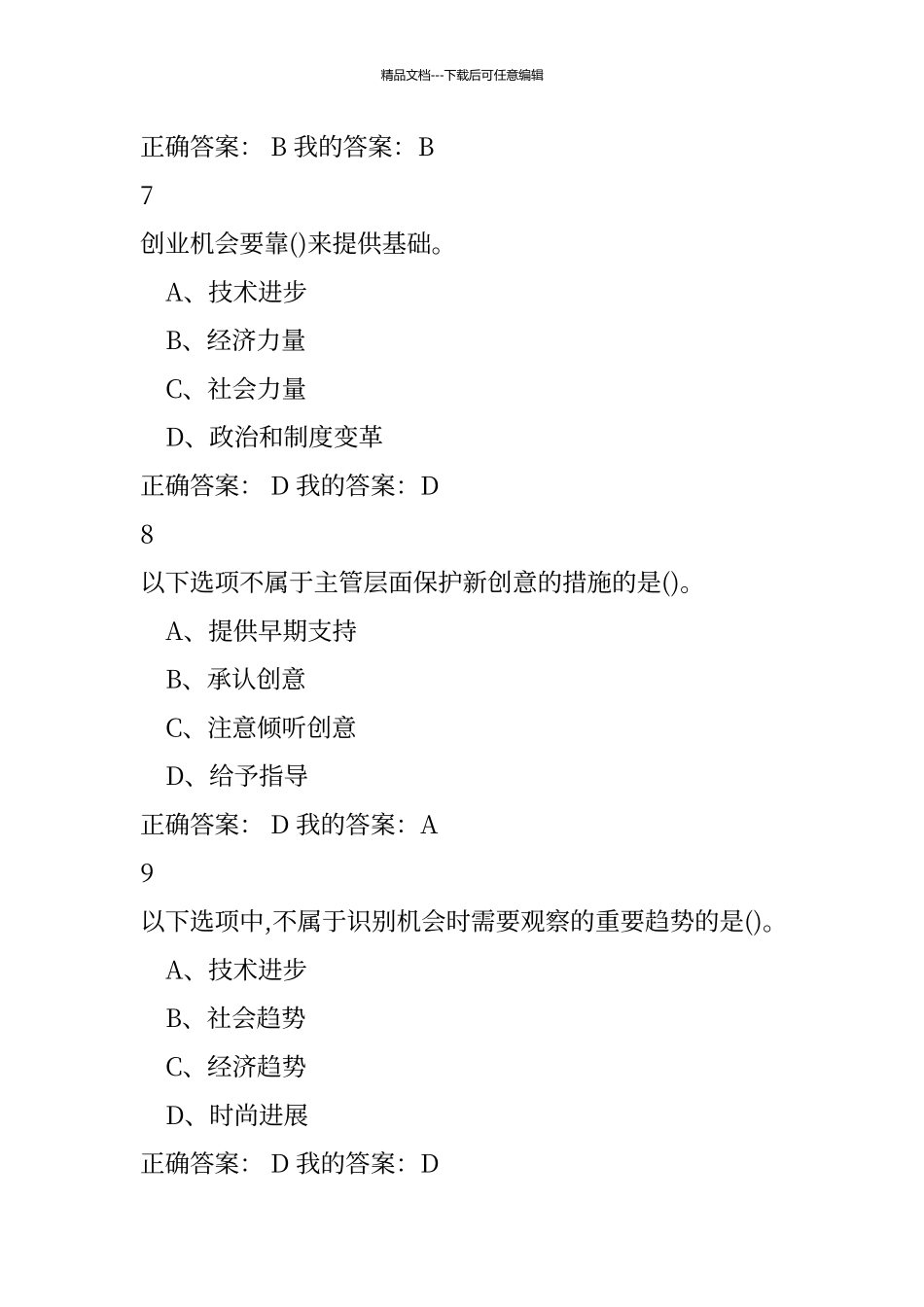 精品文档---下载后可任意编辑

正确答案： B 我的答案：B

7

创业机会要靠()来提供基础。

A、技术进步

B、经济力量

C、社会力量

D、政治和制度变革

正确答案： D 我的答案：D

8

以下选项不属于主管层面保护新创意的措施的是()。

A、提供早期支持

B、承认创意

C、注意倾听创意

D、给予指导

正确答案： D 我的答案：A

9

以下选项中,不属于识别机会时需要观察的重要趋势的是()。

A、技术进步

B、社会趋势

C、经济趋势

D、时尚进展

正确答案： D 我的答案：D